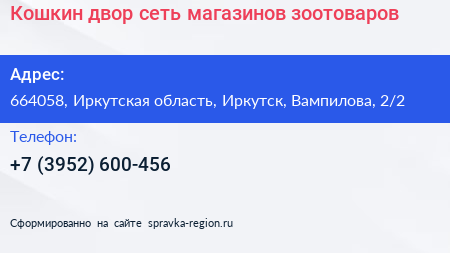 Кошкин двор сеть магазинов зоотоваров

Адрес:

664058, Иркутская область, Иркутск, Вампилова, 2/2

Телефон:

+7 (3952) 600-456

Сформированно на сайте spravka-region.ru